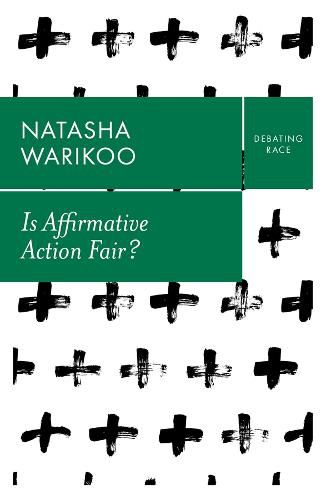 NATASHA WARIKOO

DEBATING RACE

Is Affirmative Action Fair?